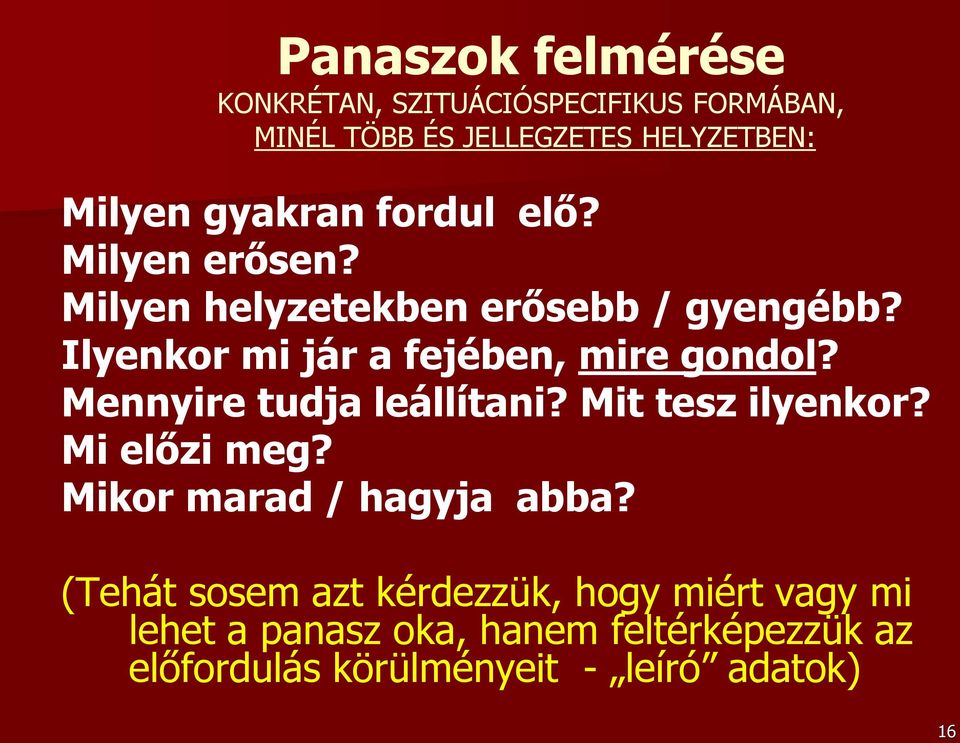 Panaszok felmérése
KONKRÉTAN, SZITUÁCIÓSPECIFIKUS FORMÁBAN, MINÉL TÖBB ÉS JELLEGZETES HELYZETBEN:

Milyen gyakran fordul elő?
Milyen erősen?
Milyen helyzetekben erősebb / gyengébb?
Ilyenkor mi jár a fejében, mire gondol?
Mennyire tudja leállítani? Mit tesz ilyenkor?
Mi előzi meg?
Mikor marad / hagyja abba?

(Tehát sosem azt kérdezzük, hogy miért vagy mi lehet a panasz oka, hanem feltérképezzük az előfordulás körülményeit - „leíró” adatok)

16